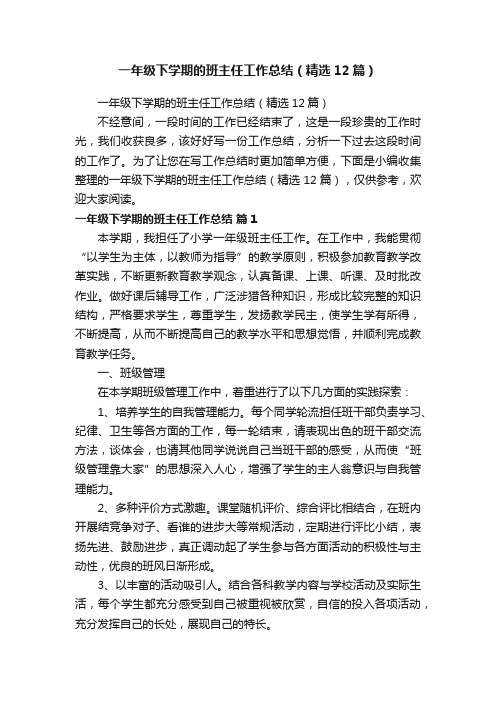 一年级下学期的班主任工作总结（精选12篇）

一年级下学期的班主任工作总结（精选12篇）

不经意间，一段时间的工作已经结束了，这是一段珍贵的工作时光，我们收获良多，该好好写一份工作总结，分析一下过去这段时间的工作了。为了让您在写工作总结时更加简单方便，下面是小编收集整理的一年级下学期的班主任工作总结（精选12篇），仅供参考，欢迎大家阅读。

一年级下学期的班主任工作总结 篇1

本学期，我担任了小学一年级班主任工作。在工作中，我能贯彻“以学生为主体，以教师为指导”的教学原则，积极参加教育教学改革实践，不断更新教育教学观念，认真备课、上课、听课、及时批改作业。做好课后辅导工作，广泛涉猎各种知识，形成比较完整的知识结构，严格要求学生，尊重学生，发扬教学民主，使学生学有所得，不断提高，从而不断提高自己的教学水平和思想觉悟，并顺利完成教育教学任务。

一、班级管理

在本学期班级管理工作中，着重进行了以下几方面的实践探索：

1、培养学生的自我管理能力。每个同学轮流担任班干部负责学习、纪律、卫生等各方面的工作，每一轮结束，请表现出色的班干部交流方法，谈体会，也请其他同学说说自己当班干部的感受，从而使“班级管理靠大家”的思想深入人心，增强了学生的主人翁意识与自我管理能力。

2、多种评价方式激趣。课堂随机评价、综合评比相结合，在班内开展结竞争对子、看谁的进步大等常规活动，定期进行评比小结，表扬先进、鼓励进步，真正调动起了学生参与各方面活动的积极性与主动性，优良的班风日渐形成。

3、以丰富的活动吸引人。结合各科教学内容与学校活动及实际生活，每个学生都充分感受到自己被重视被欣赏，自信的投入各项活动，充分发挥自己的长处，展现自己的特长。